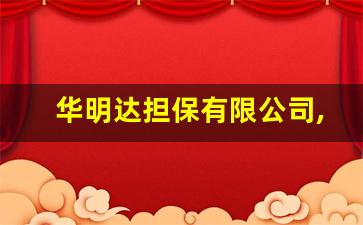 华明达担保有限公司,